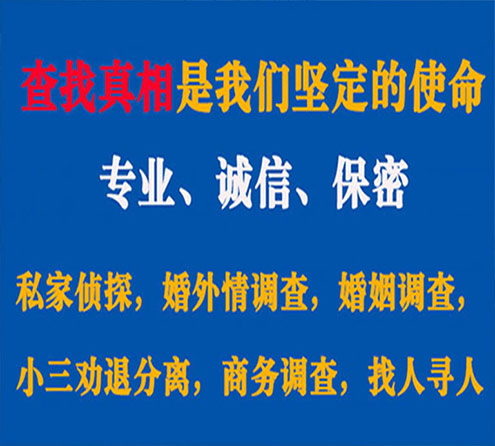 查找真相是我们坚定的使命

专业、诚信、保密

私家侦探，婚外情调查，婚姻调查，

小三劝退分离，商务调查，找人寻人